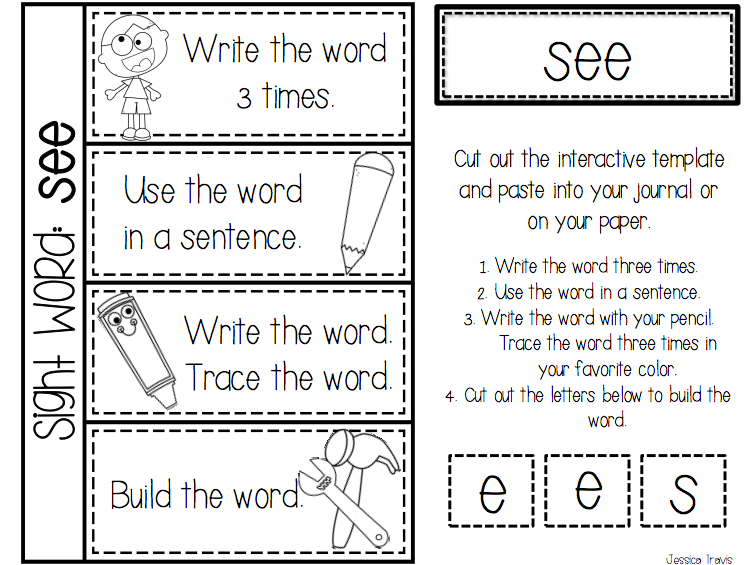 Sight Word: see

Write the word 3 times.

Use the word in a sentence.

Write the word. Trace the word.

Build the word.

see

Cut out the interactive template and paste into your journal or on your paper.

1. Write the word three times.
2. Use the word in a sentence.
3. Write the word with your pencil. Trace the word three times in your favorite color.
4. Cut out the letters below to build the word.

e e s

Jessica Travis